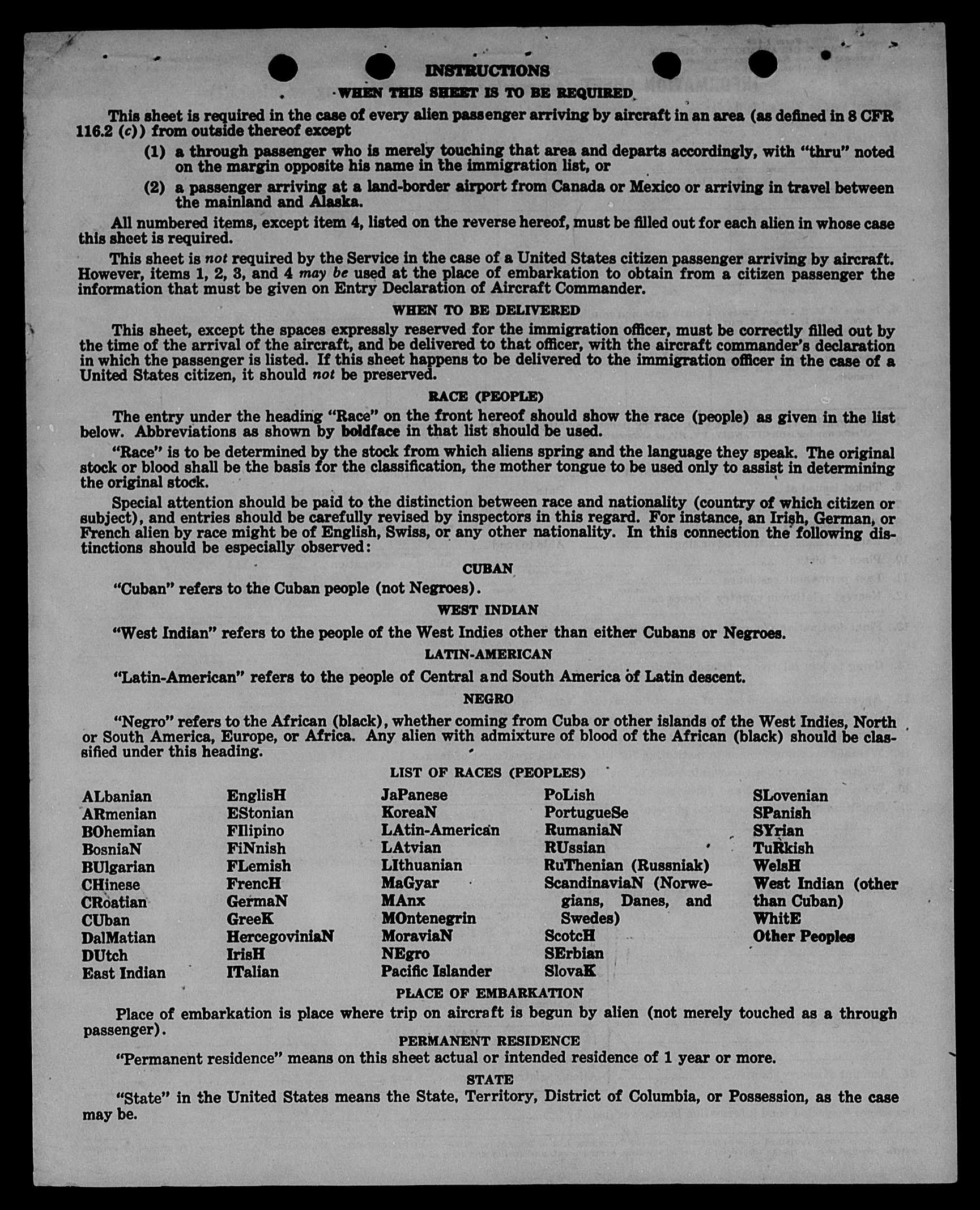 INSTRUCTIONS

WHEN THIS SHEET IS TO BE REQUIRED

This sheet is required in the case of every alien passenger arriving by aircraft in an area (as defined in 8 CFR 116.2 (c)) from outside thereof except

(1) a through passenger who is merely touching that area and departs accordingly, with "thru" noted on the margin opposite his name in the immigration list, or

(2) a passenger arriving at a land-border airport from Canada or Mexico or arriving in travel between the mainland and Alaska.

All numbered items, except item 4, listed on the reverse hereof, must be filled out for each alien in whose case this sheet is required.

This sheet is not required by the Service in the case of a United States citizen passenger arriving by aircraft. However, items 1, 2, 3, and 4 may be used at the place of embarkation to obtain from a citizen passenger the information that must be given on Entry Declaration of Aircraft Commander.

WHEN TO BE DELIVERED

This sheet, except the spaces expressly reserved for the immigration officer, must be correctly filled out by the time of the arrival of the aircraft, and be delivered to that officer, with the aircraft commander's declaration in which the passenger is listed. If this sheet happens to be delivered to the immigration officer in the case of a United States citizen, it should not be preserved.

RACE (PEOPLE)

The entry under the heading "Race" on the front hereof should show the race (people) as given in the list below. Abbreviations as shown by boldface in that list should be used.

"Race" is to be determined by the stock from which aliens spring and the language they speak. The original stock or blood shall be the basis for the classification, the mother tongue to be used only to assist in determining the original stock.

Special attention should be paid to the distinction between race and nationality (country of which citizen or subject), and entries should be carefully revised by inspectors in this regard. For instance, an Irish, German, or French alien by race might be of English, Swiss, or any other nationality. In this connection the following distinctions should be especially observed:

CUBAN

"Cuban" refers to the Cuban people (not Negroes).

WEST INDIAN

"West Indian" refers to the people of the West Indies other than either Cubans or Negroes.

LATIN-AMERICAN

"Latin-American" refers to the people of Central and South America of Latin descent.

NEGRO

"Negro" refers to the African (black), whether coming from Cuba or other islands of the West Indies, North or South America, Europe, or Africa. Any alien with admixture of blood of the African (black) should be classified under this heading.

LIST OF RACES (PEOPLES)

ALbanian
ARmenian
BOhemian
BosniaN
BUlgarian
CHinese
CRoatian
CUban
DalMatian
DUtch
East Indian

EnglisH
EStonian
FIlipino
FiNnish
FLemish
FrencH
GermaN
GreeK
HercegoviniaN
IrisH
ITalian

JaPanese
KoreaN
LAtin-American
LAtvian
LIthuanian
MaGyar
MAnx
MOntenegrin
MoraviaN
NEgro
Pacific Islander

PoLish
PortugueSe
RumaniaN
RUssian
RuThenian (Russniak)
ScandinaviaN (Norwegians, Danes, and Swedes)
ScotcH
SErbian
SlovaK

SLovenian
SPanish
SYrian
TuRkish
WelsH
West Indian (other than Cuban)
WhitE
Other Peoples

PLACE OF EMBARKATION

Place of embarkation is place where trip on aircraft is begun by alien (not merely touched as a through passenger).

PERMANENT RESIDENCE

"Permanent residence" means on this sheet actual or intended residence of 1 year or more.

STATE

"State" in the United States means the State, Territory, District of Columbia, or Possession, as the case may be.